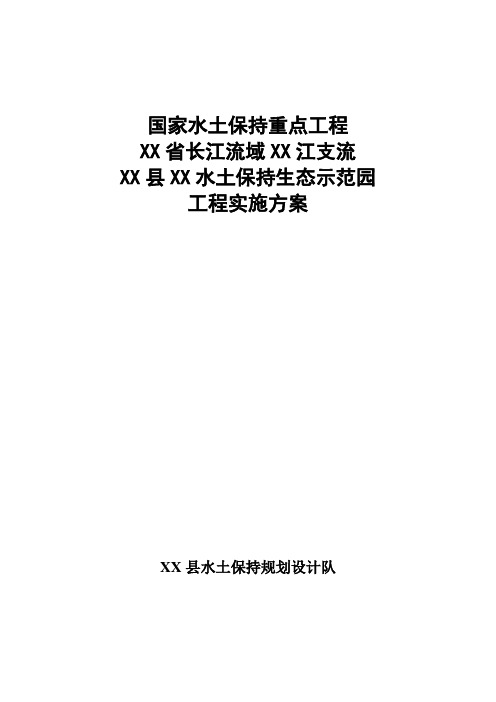 国家水土保持重点工程
XX 省长江流域 XX 江支流
XX 县 XX 水土保持生态示范园
工程实施方案

XX 县水土保持规划设计队